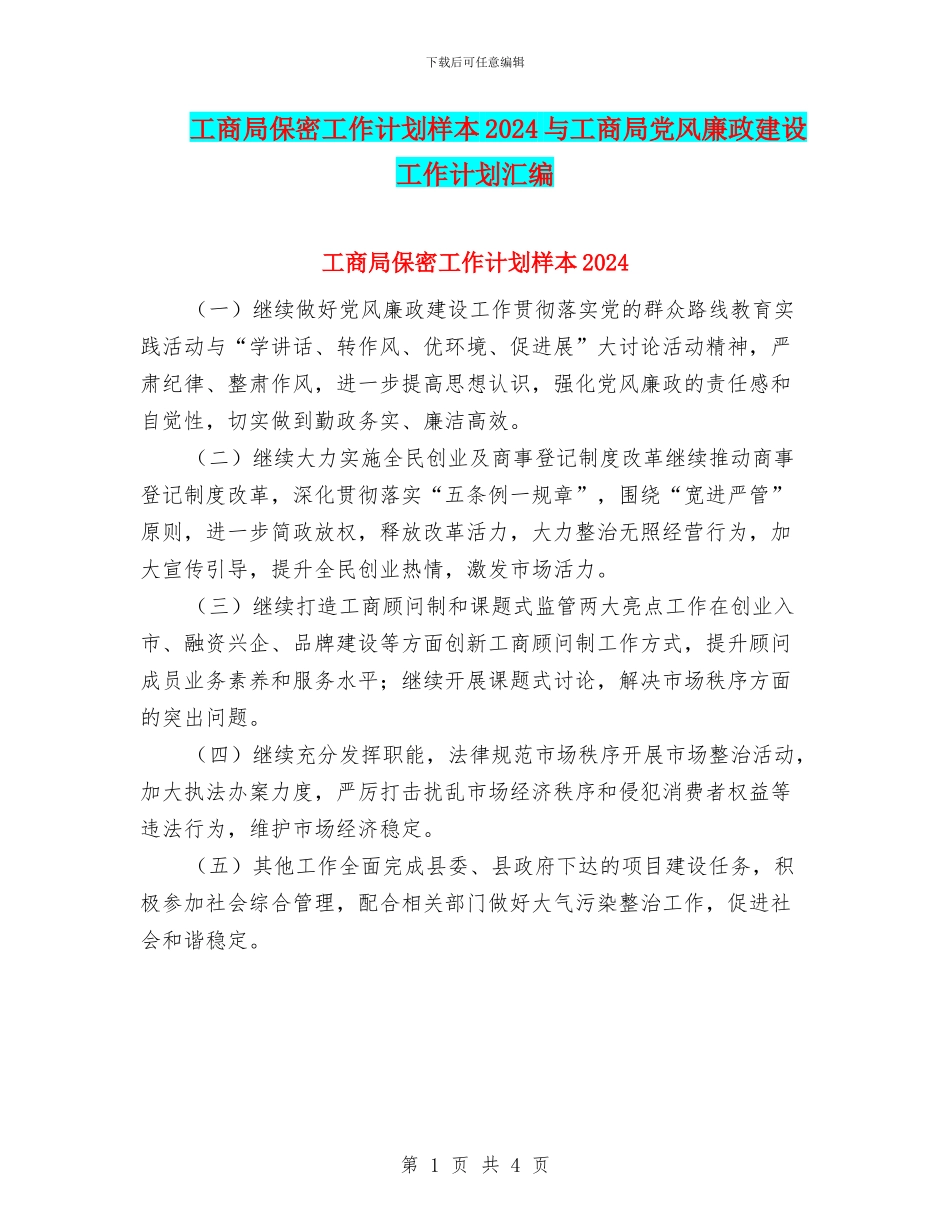 下载后可任意编辑

工商局保密工作计划样本2024与工商局党风廉政建设工作计划汇编

工商局保密工作计划样本2024

（一）继续做好党风廉政建设工作贯彻落实党的群众路线教育实践活动与“学讲话、转作风、优环境、促进展”大讨论活动精神，严肃纪律、整肃作风，进一步提高思想认识，强化党风廉政的责任感和自觉性，切实做到勤政务实、廉洁高效。

（二）继续大力实施全民创业及商事登记制度改革继续推动商事登记制度改革，深化贯彻落实“五条例一规章”，围绕“宽进严管”原则，进一步简政放权，释放改革活力，大力整治无照经营行为，加大宣传引导，提升全民创业热情，激发市场活力。

（三）继续打造工商顾问制和课题式监管两大亮点工作在创业入市、融资兴企、品牌建设等方面创新工商顾问制工作方式，提升顾问成员业务素养和服务水平；继续开展课题式讨论，解决市场秩序方面的突出问题。

（四）继续充分发挥职能，法律规范市场秩序开展市场整治活动，加大执法办案力度，严厉打击扰乱市场经济秩序和侵犯消费者权益等违法行为，维护市场经济稳定。

（五）其他工作全面完成县委、县政府下达的项目建设任务，积极参加社会综合管理，配合相关部门做好大气污染整治工作，促进社会和谐稳定。

第 1 页 共 4 页